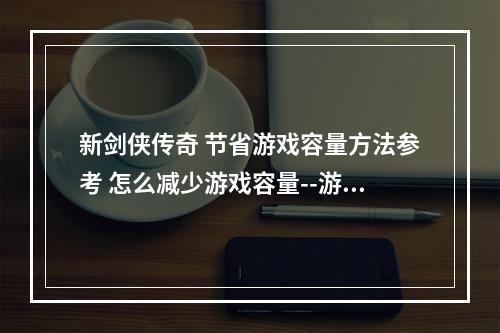 新剑侠传奇 节省游戏容量方法参考 怎么减少游戏容量--游...